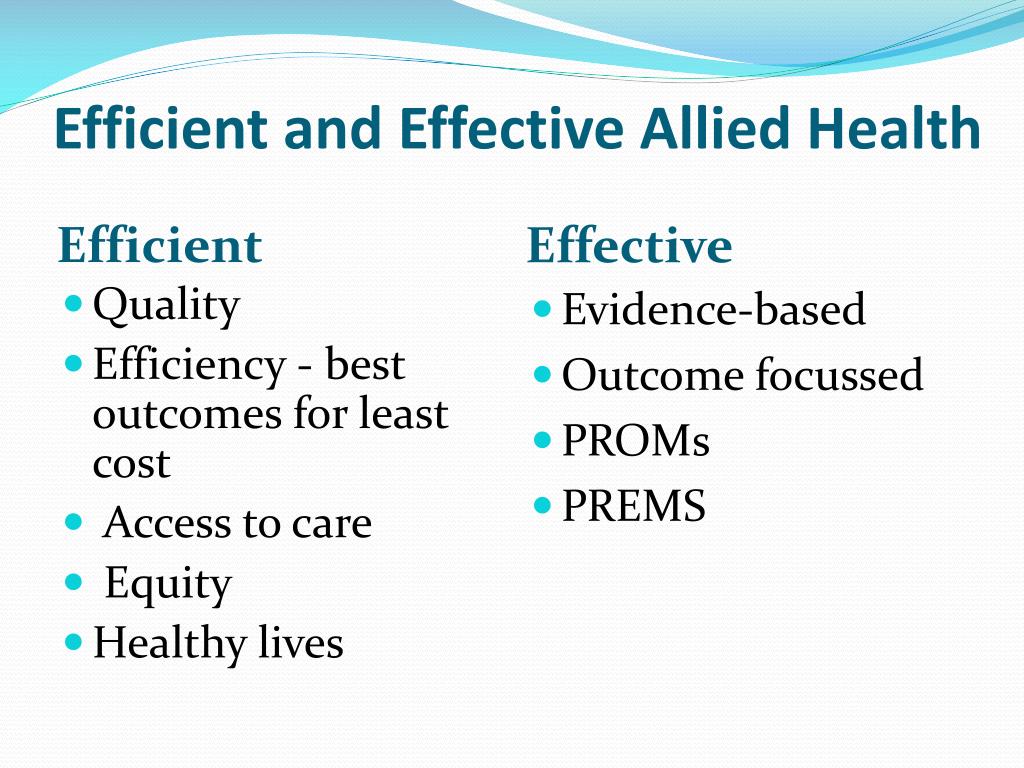 Efficient and Effective Allied Health

Efficient
- Quality
- Efficiency - best outcomes for least cost
- Access to care
- Equity
- Healthy lives

Effective
- Evidence-based
- Outcome focussed
- PROMs
- PREMS